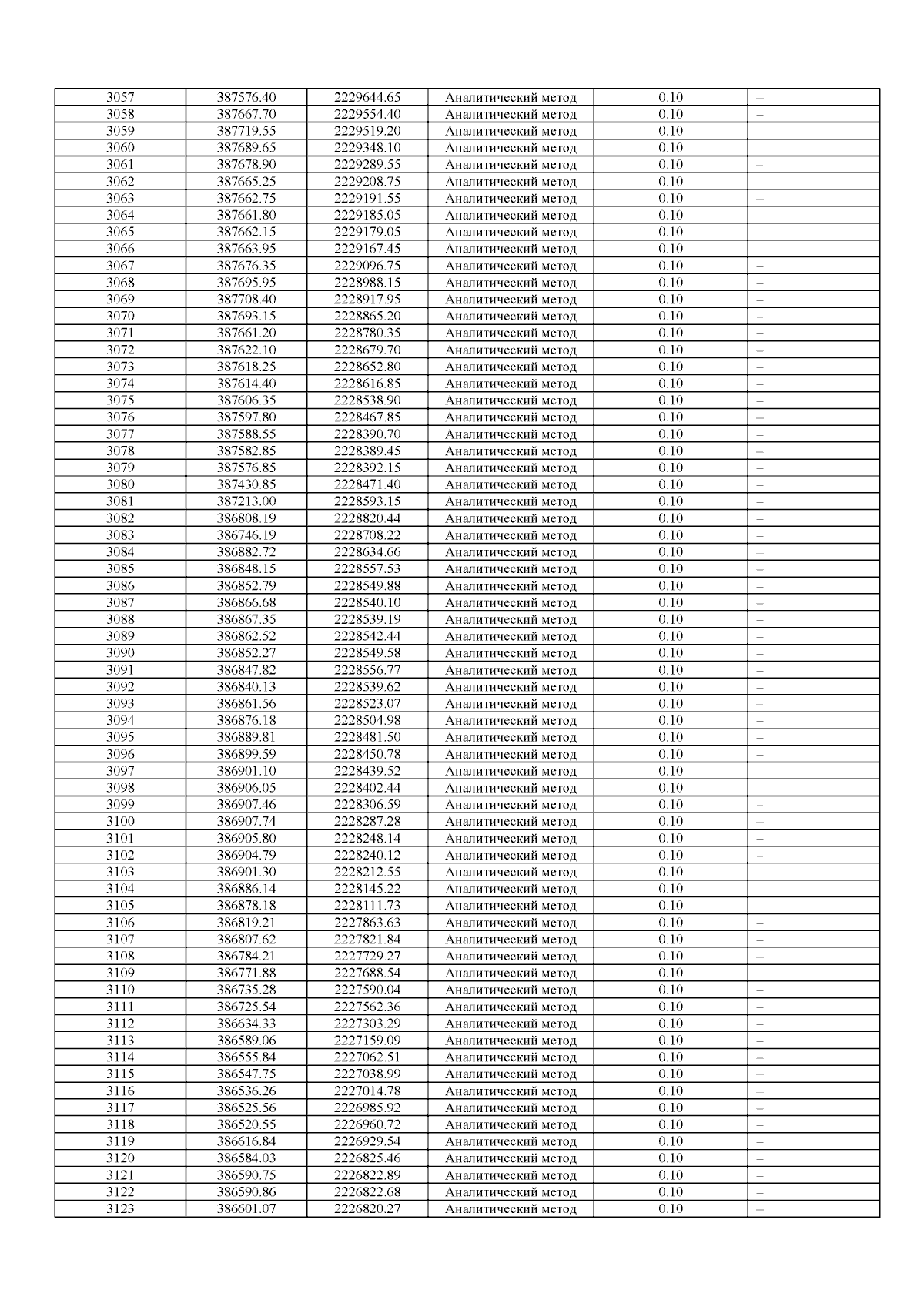 | 3057 | 387576.40 | 2229644.65 | Аналитический метод | 0.10 | – |
|---|---|---|---|---|---|
| 3058 | 387667.70 | 2229554.40 | Аналитический метод | 0.10 | – |
| 3059 | 387719.55 | 2229519.20 | Аналитический метод | 0.10 | – |
| 3060 | 387689.65 | 2229348.10 | Аналитический метод | 0.10 | – |
| 3061 | 387678.90 | 2229289.55 | Аналитический метод | 0.10 | – |
| 3062 | 387665.25 | 2229208.75 | Аналитический метод | 0.10 | – |
| 3063 | 387662.75 | 2229191.55 | Аналитический метод | 0.10 | – |
| 3064 | 387661.80 | 2229185.05 | Аналитический метод | 0.10 | – |
| 3065 | 387662.15 | 2229179.05 | Аналитический метод | 0.10 | – |
| 3066 | 387663.95 | 2229167.45 | Аналитический метод | 0.10 | – |
| 3067 | 387676.35 | 2229096.75 | Аналитический метод | 0.10 | – |
| 3068 | 387695.95 | 2228988.15 | Аналитический метод | 0.10 | – |
| 3069 | 387708.40 | 2228917.95 | Аналитический метод | 0.10 | – |
| 3070 | 387693.15 | 2228865.20 | Аналитический метод | 0.10 | – |
| 3071 | 387661.20 | 2228780.35 | Аналитический метод | 0.10 | – |
| 3072 | 387622.10 | 2228679.70 | Аналитический метод | 0.10 | – |
| 3073 | 387618.25 | 2228652.80 | Аналитический метод | 0.10 | – |
| 3074 | 387614.40 | 2228616.85 | Аналитический метод | 0.10 | – |
| 3075 | 387606.35 | 2228538.90 | Аналитический метод | 0.10 | – |
| 3076 | 387597.80 | 2228467.85 | Аналитический метод | 0.10 | – |
| 3077 | 387588.55 | 2228390.70 | Аналитический метод | 0.10 | – |
| 3078 | 387582.85 | 2228389.45 | Аналитический метод | 0.10 | – |
| 3079 | 387576.85 | 2228392.15 | Аналитический метод | 0.10 | – |
| 3080 | 387430.85 | 2228471.40 | Аналитический метод | 0.10 | – |
| 3081 | 387213.00 | 2228593.15 | Аналитический метод | 0.10 | – |
| 3082 | 386808.19 | 2228820.44 | Аналитический метод | 0.10 | – |
| 3083 | 386746.19 | 2228708.22 | Аналитический метод | 0.10 | – |
| 3084 | 386882.72 | 2228634.66 | Аналитический метод | 0.10 | – |
| 3085 | 386848.15 | 2228557.53 | Аналитический метод | 0.10 | – |
| 3086 | 386852.79 | 2228549.88 | Аналитический метод | 0.10 | – |
| 3087 | 386866.68 | 2228540.10 | Аналитический метод | 0.10 | – |
| 3088 | 386867.35 | 2228539.19 | Аналитический метод | 0.10 | – |
| 3089 | 386862.52 | 2228542.44 | Аналитический метод | 0.10 | – |
| 3090 | 386852.27 | 2228549.58 | Аналитический метод | 0.10 | – |
| 3091 | 386847.82 | 2228556.77 | Аналитический метод | 0.10 | – |
| 3092 | 386840.13 | 2228539.62 | Аналитический метод | 0.10 | – |
| 3093 | 386861.56 | 2228523.07 | Аналитический метод | 0.10 | – |
| 3094 | 386876.18 | 2228504.98 | Аналитический метод | 0.10 | – |
| 3095 | 386889.81 | 2228481.50 | Аналитический метод | 0.10 | – |
| 3096 | 386899.59 | 2228450.78 | Аналитический метод | 0.10 | – |
| 3097 | 386901.10 | 2228439.52 | Аналитический метод | 0.10 | – |
| 3098 | 386906.05 | 2228402.44 | Аналитический метод | 0.10 | – |
| 3099 | 386907.46 | 2228306.59 | Аналитический метод | 0.10 | – |
| 3100 | 386907.74 | 2228287.28 | Аналитический метод | 0.10 | – |
| 3101 | 386905.80 | 2228248.14 | Аналитический метод | 0.10 | – |
| 3102 | 386904.79 | 2228240.12 | Аналитический метод | 0.10 | – |
| 3103 | 386901.30 | 2228212.55 | Аналитический метод | 0.10 | – |
| 3104 | 386886.14 | 2228145.22 | Аналитический метод | 0.10 | – |
| 3105 | 386878.18 | 2228111.73 | Аналитический метод | 0.10 | – |
| 3106 | 386819.21 | 2227863.63 | Аналитический метод | 0.10 | – |
| 3107 | 386807.62 | 2227821.84 | Аналитический метод | 0.10 | – |
| 3108 | 386784.21 | 2227729.27 | Аналитический метод | 0.10 | – |
| 3109 | 386771.88 | 2227688.54 | Аналитический метод | 0.10 | – |
| 3110 | 386735.28 | 2227590.04 | Аналитический метод | 0.10 | – |
| 3111 | 386725.54 | 2227562.36 | Аналитический метод | 0.10 | – |
| 3112 | 386634.33 | 2227303.29 | Аналитический метод | 0.10 | – |
| 3113 | 386589.06 | 2227159.09 | Аналитический метод | 0.10 | – |
| 3114 | 386555.84 | 2227062.51 | Аналитический метод | 0.10 | – |
| 3115 | 386547.75 | 2227038.99 | Аналитический метод | 0.10 | – |
| 3116 | 386536.26 | 2227014.78 | Аналитический метод | 0.10 | – |
| 3117 | 386525.56 | 2226985.92 | Аналитический метод | 0.10 | – |
| 3118 | 386520.55 | 2226960.72 | Аналитический метод | 0.10 | – |
| 3119 | 386616.84 | 2226929.54 | Аналитический метод | 0.10 | – |
| 3120 | 386584.03 | 2226825.46 | Аналитический метод | 0.10 | – |
| 3121 | 386590.75 | 2226822.89 | Аналитический метод | 0.10 | – |
| 3122 | 386590.86 | 2226822.68 | Аналитический метод | 0.10 | – |
| 3123 | 386601.07 | 2226820.27 | Аналитический метод | 0.10 | – |